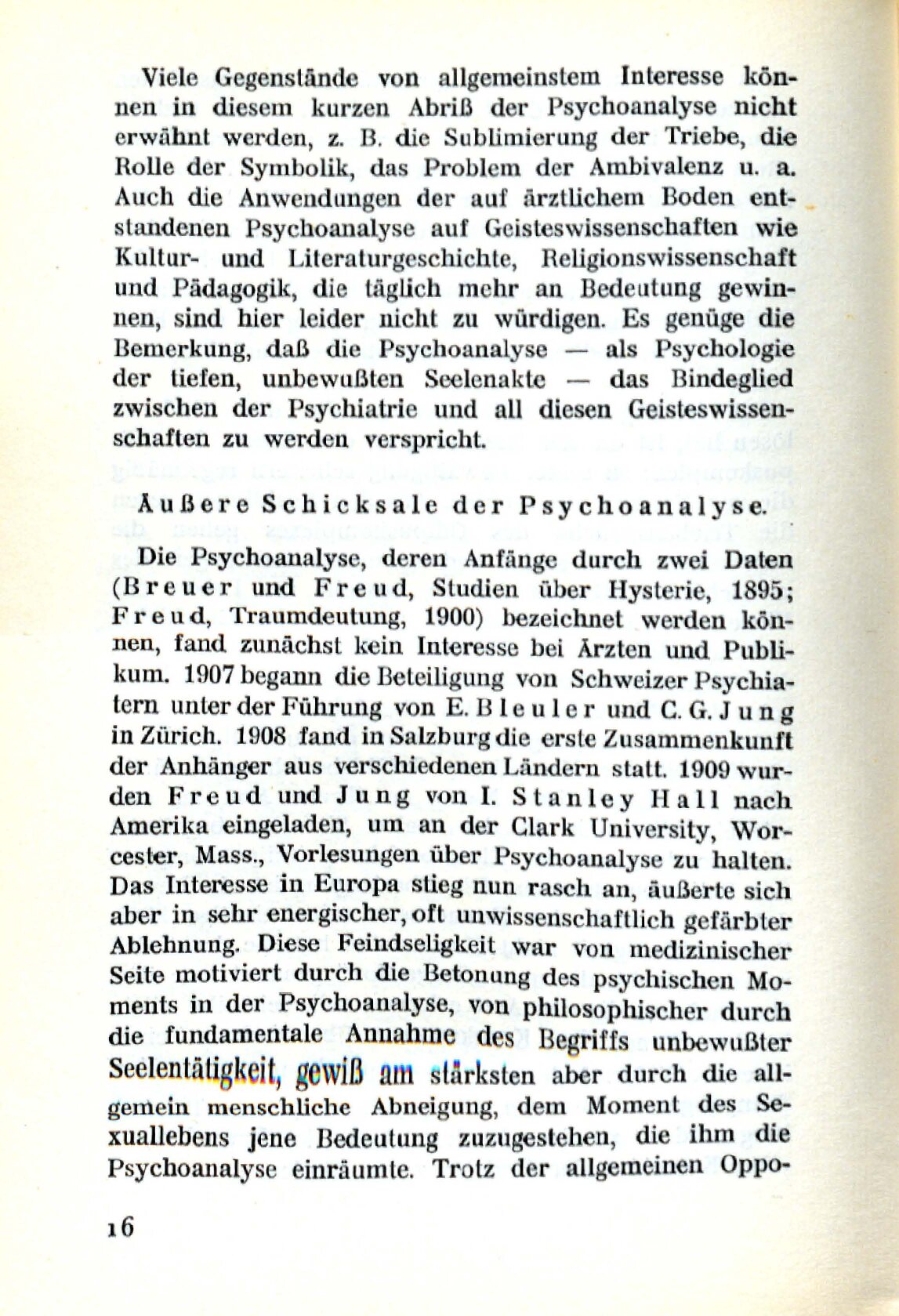 Viele Gegenstände von allgemeinstem Interesse können in diesem kurzen Abriß der Psychoanalyse nicht erwähnt werden, z. B. die Sublimierung der Triebe, die Rolle der Symbolik, das Problem der Ambivalenz u. a. Auch die Anwendungen der auf ärztlichem Boden entstandenen Psychoanalyse auf Geisteswissenschaften wie Kultur- und Literaturgeschichte, Religionswissenschaft und Pädagogik, die täglich mehr an Bedeutung gewinnen, sind hier leider nicht zu würdigen. Es genüge die Bemerkung, daß die Psychoanalyse — als Psychologie der tiefen, unbewußten Seelenakte — das Bindeglied zwischen der Psychiatrie und all diesen Geisteswissenschaften zu werden verspricht.

Äußere Schicksale der Psychoanalyse.

Die Psychoanalyse, deren Anfänge durch zwei Daten (Breuer und Freud, Studien über Hysterie, 1895; Freud, Traumdeutung, 1900) bezeichnet werden können, fand zunächst kein Interesse bei Ärzten und Publikum. 1907 begann die Beteiligung von Schweizer Psychiatern unter der Führung von E. Bleuler und C. G. Jung in Zürich. 1908 fand in Salzburg die erste Zusammenkunft der Anhänger aus verschiedenen Ländern statt. 1909 wurden Freud und Jung von I. Stanley Hall nach Amerika eingeladen, um an der Clark University, Worcester, Mass., Vorlesungen über Psychoanalyse zu halten. Das Interesse in Europa stieg nun rasch an, äußerte sich aber in sehr energischer, oft unwissenschaftlich gefärbter Ablehnung. Diese Feindseligkeit war von medizinischer Seite motiviert durch die Betonung des psychischen Moments in der Psychoanalyse, von philosophischer durch die fundamentale Annahme des Begriffs unbewußter Seelentätigkeit, gewiß am stärksten aber durch die allgemein menschliche Abneigung, dem Moment des Sexuallebens jene Bedeutung zuzugestehen, die ihm die Psychoanalyse einräumte. Trotz der allgemeinen Oppo-

16